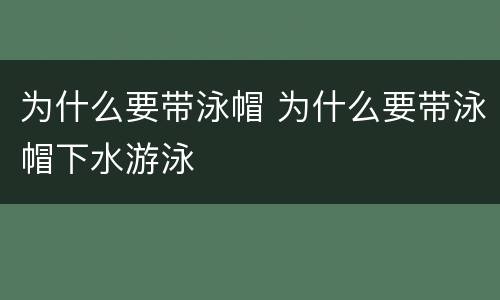 为什么要带泳帽 为什么要带泳帽下水游泳